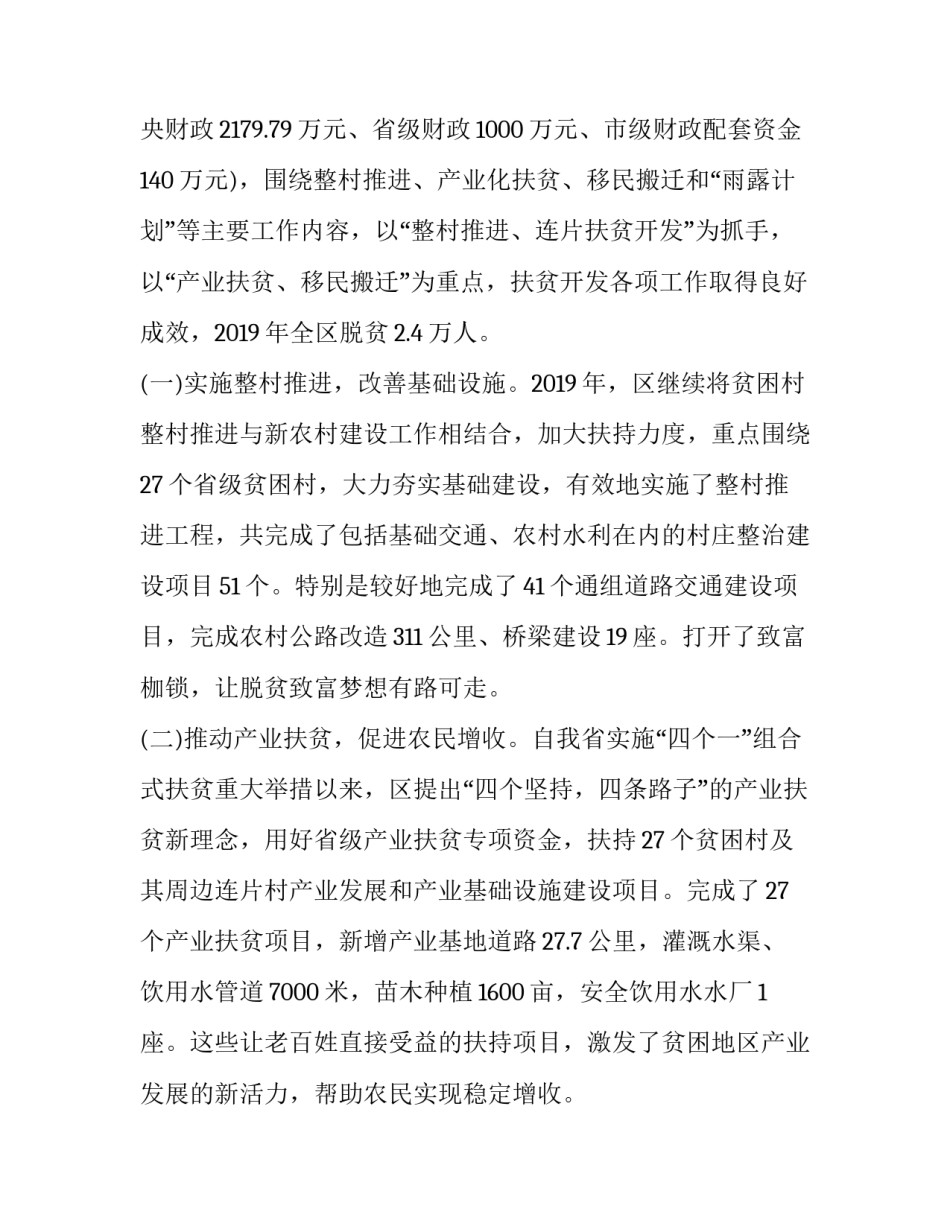 央财政 2179.79 万元、省级财政 1000 万元、市级财政配套资金 140 万元），围绕整村推进、产业化扶贫、移民搬迁和“雨露计划”等主要工作内容，以“整村推进、连片扶贫开发”为抓手，以“产业扶贫、移民搬迁”为重点，扶贫开发各项工作取得良好成效，2019 年全区脱贫 2.4 万人。

(一)实施整村推进，改善基础设施。2019 年，区继续将贫困村整村推进与新农村建设工作相结合，加大扶持力度，重点围绕 27 个省级贫困村，大力夯实基础建设，有效地实施了整村推进工程，共完成了包括基础交通、农村水利在内的村庄整治建设项目 51 个。特别是较好地完成了 41 个通组道路交通建设项目，完成农村公路改造 311 公里、桥梁建设 19 座。打开了致富枷锁，让脱贫致富梦想有路可走。

(二)推动产业扶贫，促进农民增收。自我省实施“四个一”组合式扶贫重大举措以来，区提出“四个坚持，四条路子”的产业扶贫新理念，用好省级产业扶贫专项资金，扶持 27 个贫困村及其周边连片村产业发展和产业基础设施建设项目。完成了 27 个产业扶贫项目，新增产业基地道路 27.7 公里，灌溉水渠、饮用水管道 7000 米，苗木种植 1600 亩，安全饮用水水厂 1 座。这些让老百姓直接受益的扶持项目，激发了贫困地区产业发展的新活力，帮助农民实现稳定增收。